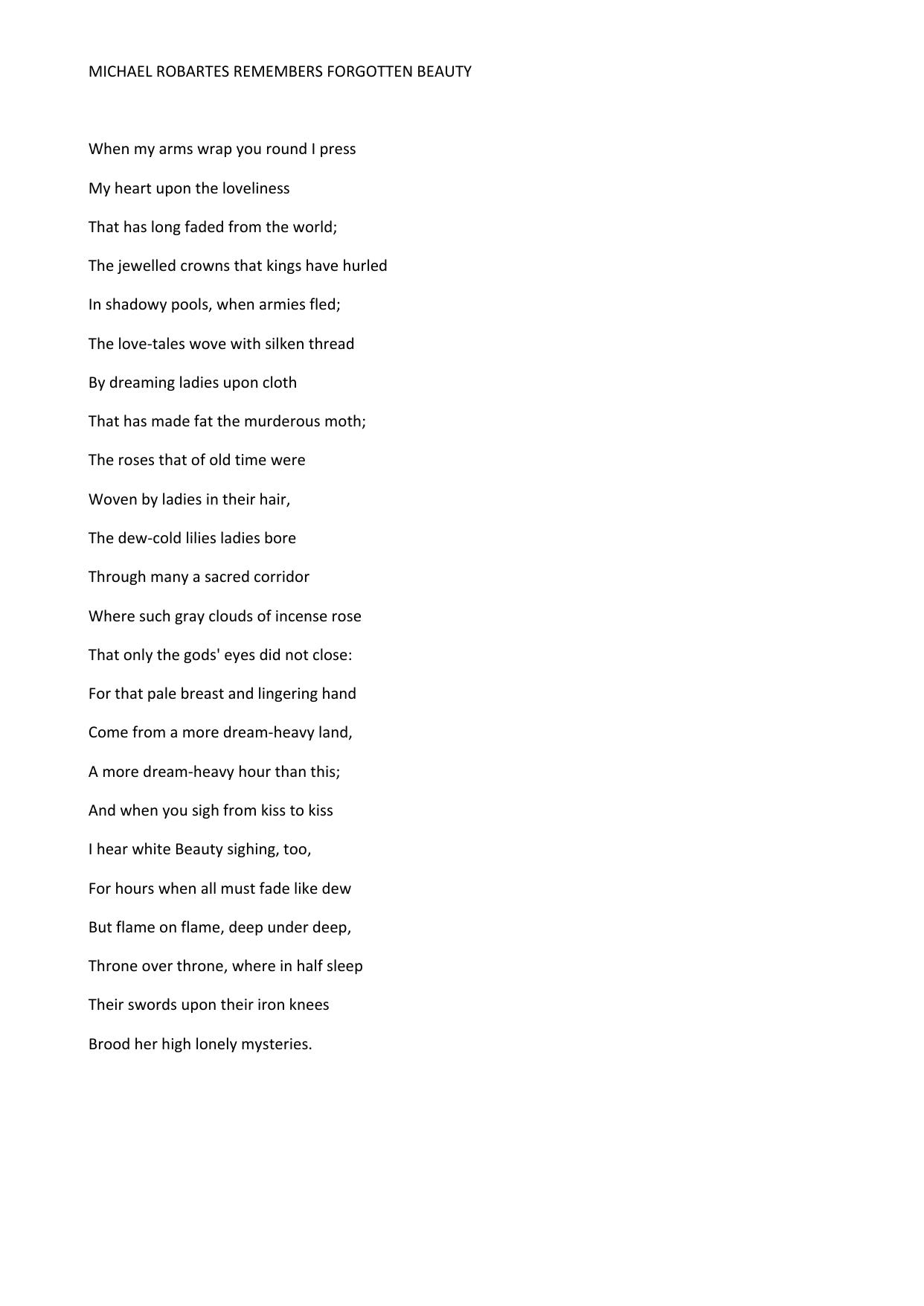 MICHAEL ROBARTES REMEMBERS FORGOTTEN BEAUTY

When my arms wrap you round I press
My heart upon the loveliness
That has long faded from the world;
The jewelled crowns that kings have hurled
In shadowy pools, when armies fled;
The love-tales wove with silken thread
By dreaming ladies upon cloth
That has made fat the murderous moth;
The roses that of old time were
Woven by ladies in their hair,
The dew-cold lilies ladies bore
Through many a sacred corridor
Where such gray clouds of incense rose
That only the gods' eyes did not close:
For that pale breast and lingering hand
Come from a more dream-heavy land,
A more dream-heavy hour than this;
And when you sigh from kiss to kiss
I hear white Beauty sighing, too,
For hours when all must fade like dew
But flame on flame, deep under deep,
Throne over throne, where in half sleep
Their swords upon their iron knees
Brood her high lonely mysteries.